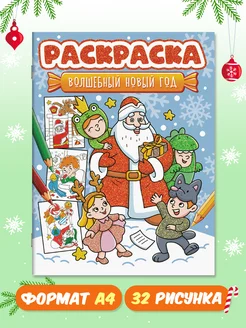 РАСКРАСКА

ВОЛШЕБНЫЙ НОВЫЙ ГОД

ФОРМАТ А4

32 РИСУНКА